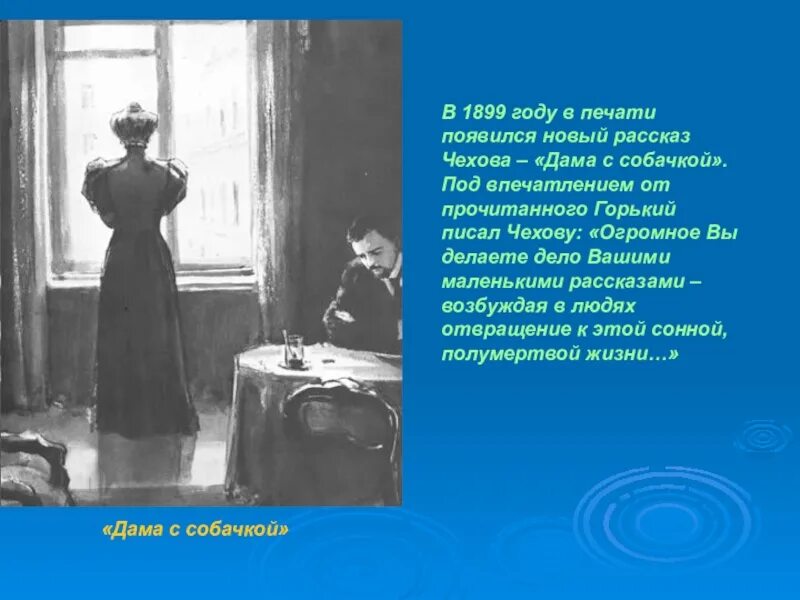 В 1899 году в печати появился новый рассказ Чехова – «Дама с собачкой». Под впечатлением от прочитанного Горький писал Чехову: «Огромное Вы делаете дело Вашими маленькими рассказами – возбуждая в людях отвращение к этой сонной, полумертвой жизни…»

«Дама с собачкой»